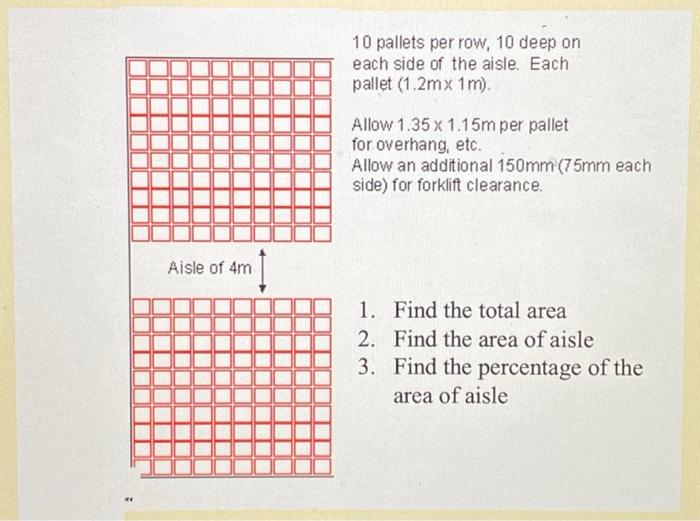 10 pallets per row, 10 deep on each side of the aisle. Each pallet (1.2m x 1m).

Allow 1.35 x 1.15m per pallet for overhang, etc.
Allow an additional 150mm (75mm each side) for forklift clearance.

Aisle of 4m

1. Find the total area
2. Find the area of aisle
3. Find the percentage of the area of aisle